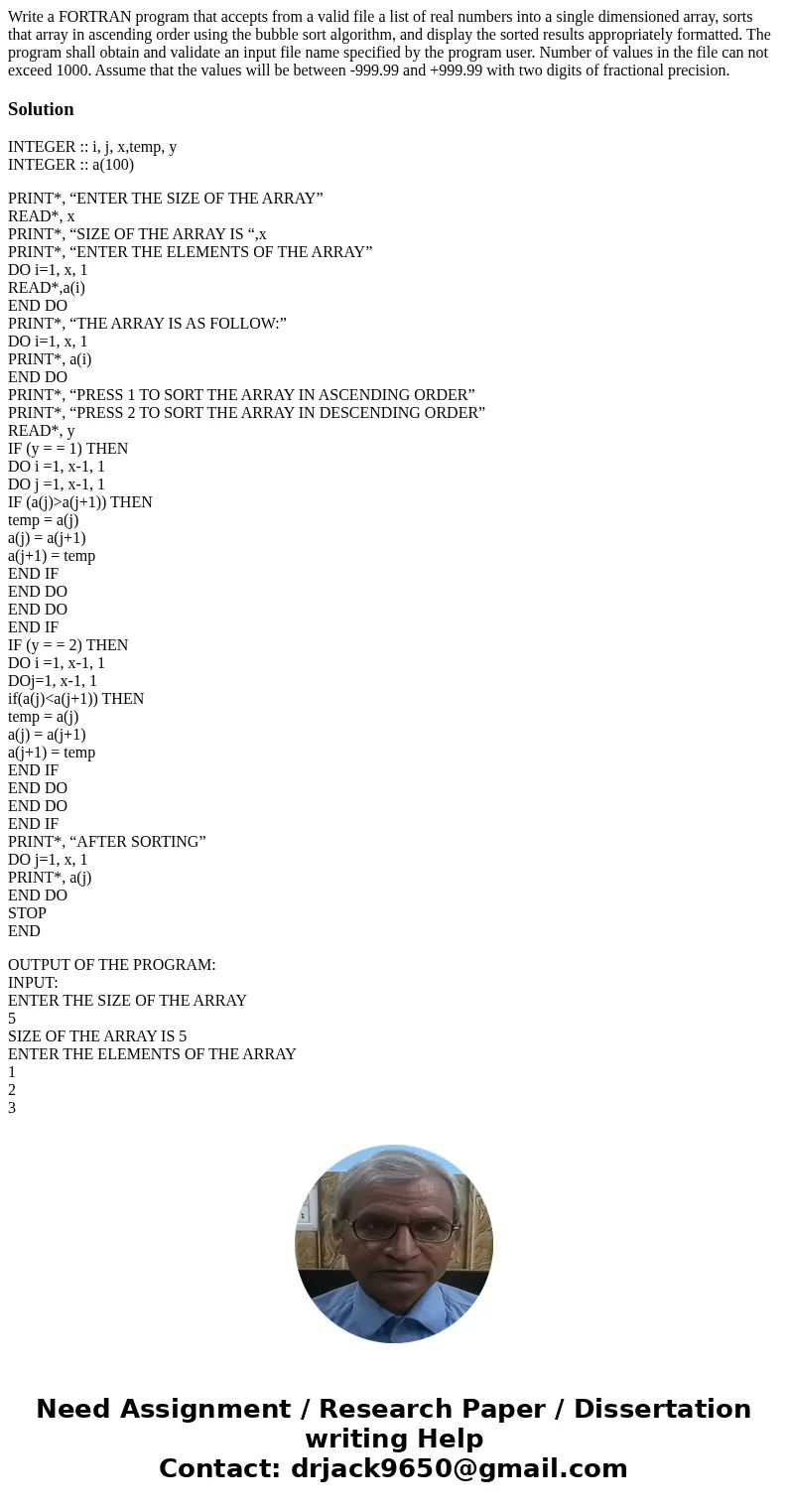 Write a FORTRAN program that accepts from a valid file a list of real numbers into a single dimensioned array, sorts that array in ascending order using the bubble sort algorithm, and display the sorted results appropriately formatted. The program shall obtain and validate an input file name specified by the program user. Number of values in the file can not exceed 1000. Assume that the values will be between -999.99 and +999.99 with two digits of fractional precision.

Solution

INTEGER :: i, j, x,temp, y
INTEGER :: a(100)

PRINT*, “ENTER THE SIZE OF THE ARRAY”
READ*, x
PRINT*, “SIZE OF THE ARRAY IS “,x
PRINT*, “ENTER THE ELEMENTS OF THE ARRAY”
DO i=1, x, 1
READ*,a(i)
END DO
PRINT*, “THE ARRAY IS AS FOLLOW:”
DO i=1, x, 1
PRINT*, a(i)
END DO
PRINT*, “PRESS 1 TO SORT THE ARRAY IN ASCENDING ORDER”
PRINT*, “PRESS 2 TO SORT THE ARRAY IN DESCENDING ORDER”
READ*, y
IF (y = = 1) THEN
DO i =1, x-1, 1
DO j =1, x-1, 1
IF (a(j)>a(j+1)) THEN
temp = a(j)
a(j) = a(j+1)
a(j+1) = temp
END IF
END DO
END DO
END IF
IF (y = = 2) THEN
DO i =1, x-1, 1
DOj=1, x-1, 1
if(a(j)<a(j+1)) THEN
temp = a(j)
a(j) = a(j+1)
a(j+1) = temp
END IF
END DO
END DO
END IF
PRINT*, “AFTER SORTING”
DO j=1, x, 1
PRINT*, a(j)
END DO
STOP
END

OUTPUT OF THE PROGRAM:
INPUT:
ENTER THE SIZE OF THE ARRAY
5
SIZE OF THE ARRAY IS 5
ENTER THE ELEMENTS OF THE ARRAY
1
2
3

Need Assignment / Research Paper / Dissertation writing Help
Contact: drjack9650@gmail.com